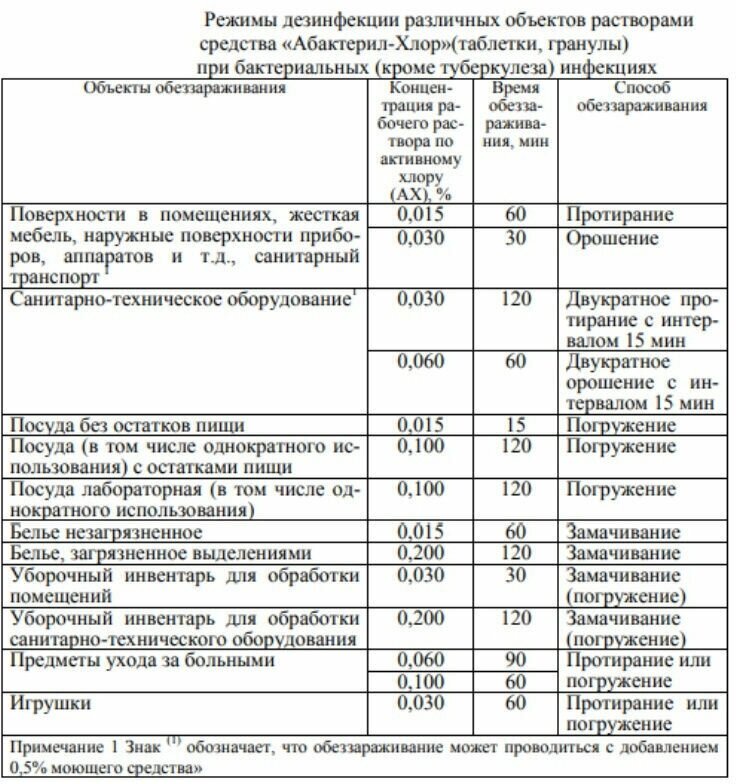 Режимы дезинфекции различных объектов растворами средства «Абактерил-Хлор»(таблетки, гранулы) при бактериальных (кроме туберкулеза) инфекциях

| Объекты обеззараживания | Концентрация рабочего раствора по активному хлору (АХ), % | Время обеззараживания, мин | Способ обеззараживания |
|---|---|---|---|
| Поверхности в помещениях, жесткая мебель, наружные поверхности приборов, аппаратов и т.д., санитарный транспорт $^1$ | 0,015 | 60 | Протирание |
| | 0,030 | 30 | Орошение |
| Санитарно-техническое оборудование$^1$ | 0,030 | 120 | Двукратное протирание с интервалом 15 мин |
| | 0,060 | 60 | Двукратное орошение с интервалом 15 мин |
| Посуда без остатков пищи | 0,015 | 15 | Погружение |
| Посуда (в том числе однократного использования) с остатками пищи | 0,100 | 120 | Погружение |
| Посуда лабораторная (в том числе однократного использования) | 0,100 | 120 | Погружение |
| Белье незагрязненное | 0,015 | 60 | Замачивание |
| Белье, загрязненное выделениями | 0,200 | 120 | Замачивание |
| Уборочный инвентарь для обработки помещений | 0,030 | 30 | Замачивание (погружение) |
| Уборочный инвентарь для обработки санитарно-технического оборудования | 0,200 | 120 | Замачивание (погружение) |
| Предметы ухода за больными | 0,060 | 90 | Протирание или погружение |
| | 0,100 | 60 | |
| Игрушки | 0,030 | 60 | Протирание или погружение |

Примечание 1 Знак $^{(1)}$ обозначает, что обеззараживание может проводиться с добавлением 0,5% моющего средства»